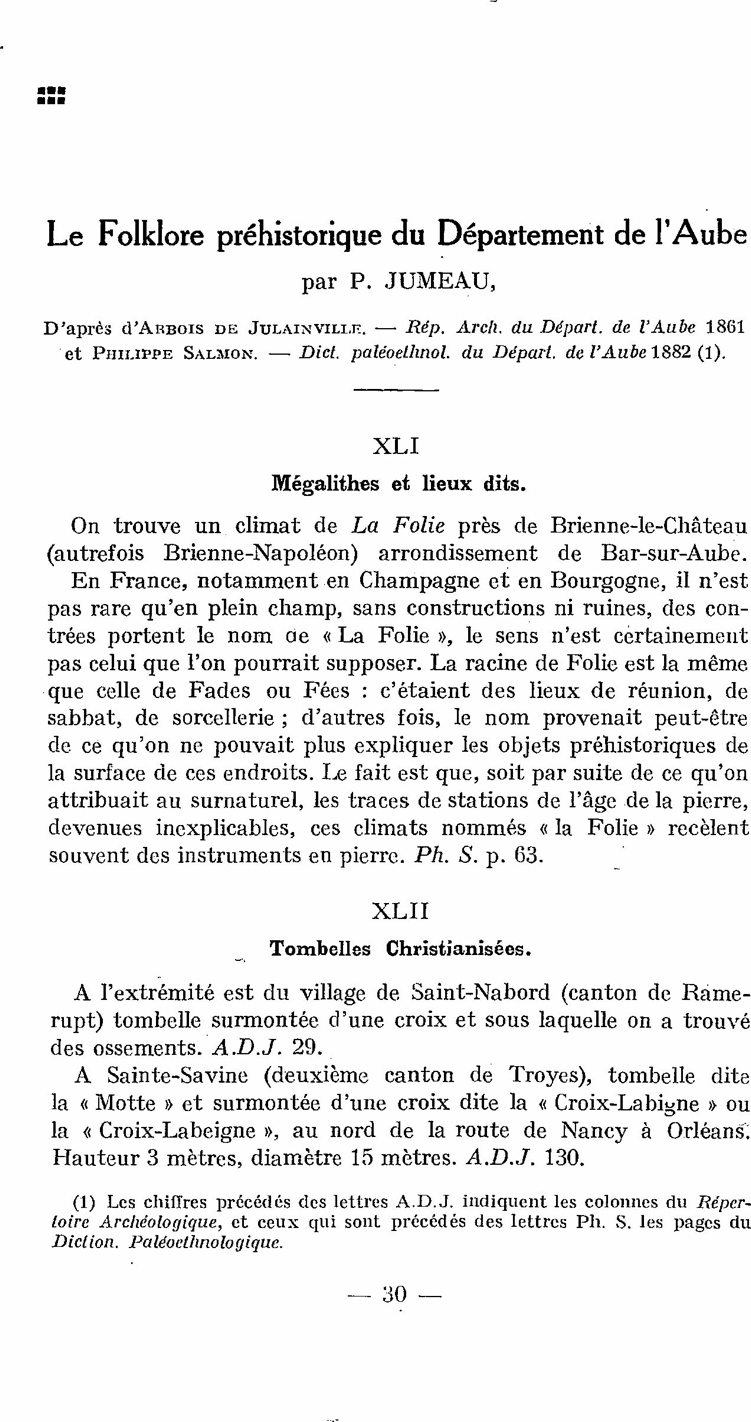 Le Folklore préhistorique du Département de l'Aube

par P. JUMEAU,

D'après d'Arbois de Julainville. — Rép. Arch. du Départ. de l'Aube 1861 et Philippe Salmon. — Dict. paléoethnol. du Départ. de l'Aube 1882 (1).

XLI

Mégalithes et lieux dits.

On trouve un climat de La Folie près de Brienne-le-Château (autrefois Brienne-Napoléon) arrondissement de Bar-sur-Aube.

En France, notamment en Champagne et en Bourgogne, il n'est pas rare qu'en plein champ, sans constructions ni ruines, des contrées portent le nom de « La Folie », le sens n'est certainement pas celui que l'on pourrait supposer. La racine de Folie est la même que celle de Fades ou Fées : c'étaient des lieux de réunion, de sabbat, de sorcellerie ; d'autres fois, le nom provenait peut-être de ce qu'on ne pouvait plus expliquer les objets préhistoriques de la surface de ces endroits. Le fait est que, soit par suite de ce qu'on attribuait au surnaturel, les traces de stations de l'âge de la pierre, devenues inexplicables, ces climats nommés « la Folie » recèlent souvent des instruments en pierre. Ph. S. p. 63.

XLII

Tombelles Christianisées.

A l'extrémité est du village de Saint-Nabord (canton de Ramerupt) tombelle surmontée d'une croix et sous laquelle on a trouvé des ossements. A.D.J. 29.

A Sainte-Savine (deuxième canton de Troyes), tombelle dite la « Motte » et surmontée d'une croix dite la « Croix-Labigne » ou la « Croix-Labeigne », au nord de la route de Nancy à Orléans. Hauteur 3 mètres, diamètre 15 mètres. A.D.J. 130.

(1) Les chiffres précédés des lettres A.D.J. indiquent les colonnes du Répertoire Archéologique, et ceux qui sont précédés des lettres Ph. S. les pages du Diction. Paléoethnologique.

— 30 —